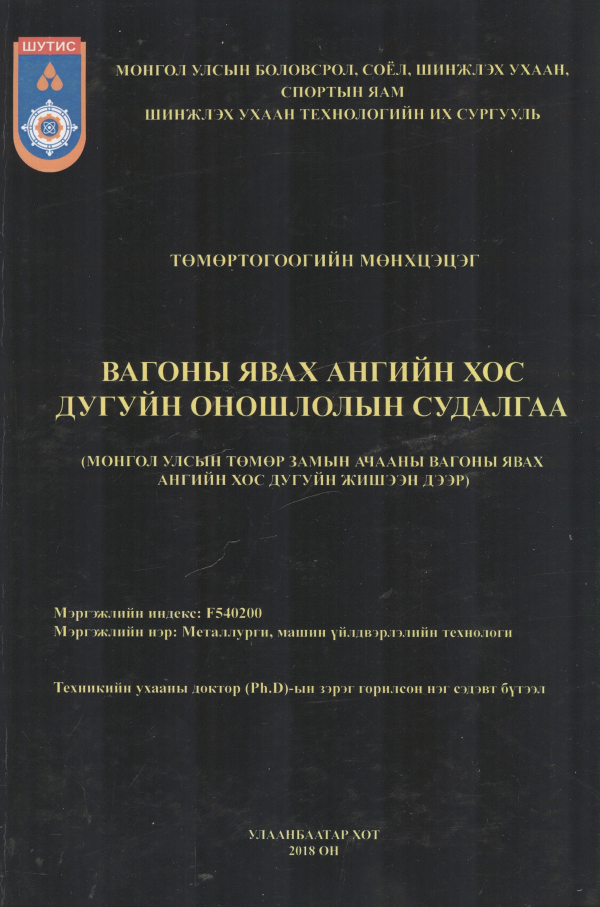 ШУТИС

МОНГОЛ УЛСЫН БОЛОВСРОЛ, СОЁЛ, ШИНЖЛЭХ УХААН, СПОРТЫН ЯАМ
ШИНЖЛЭХ УХААН ТЕХНОЛОГИЙН ИХ СУРГУУЛЬ

ТӨМӨРТОГООГИЙН МӨНХЦЭЦЭГ

ВАГОНЫ ЯВАХ АНГИЙН ХОС ДУГУЙН ОНОШЛОЛЫН СУДАЛГАА

(МОНГОЛ УЛСЫН ТӨМӨР ЗАМЫН АЧААНЫ ВАГОНЫ ЯВАХ АНГИЙН ХОС ДУГУЙН ЖИШЭЭН ДЭЭР)

Мэргэжлийн индекс: F540200
Мэргэжлийн нэр: Металлурги, машин үйлдвэрлэлийн технологи

Техникийн ухааны доктор (Ph.D)-ын зэрэг горилсон нэг сэдэвт бүтээл

УЛААНБААТАР ХОТ
2018 ОН